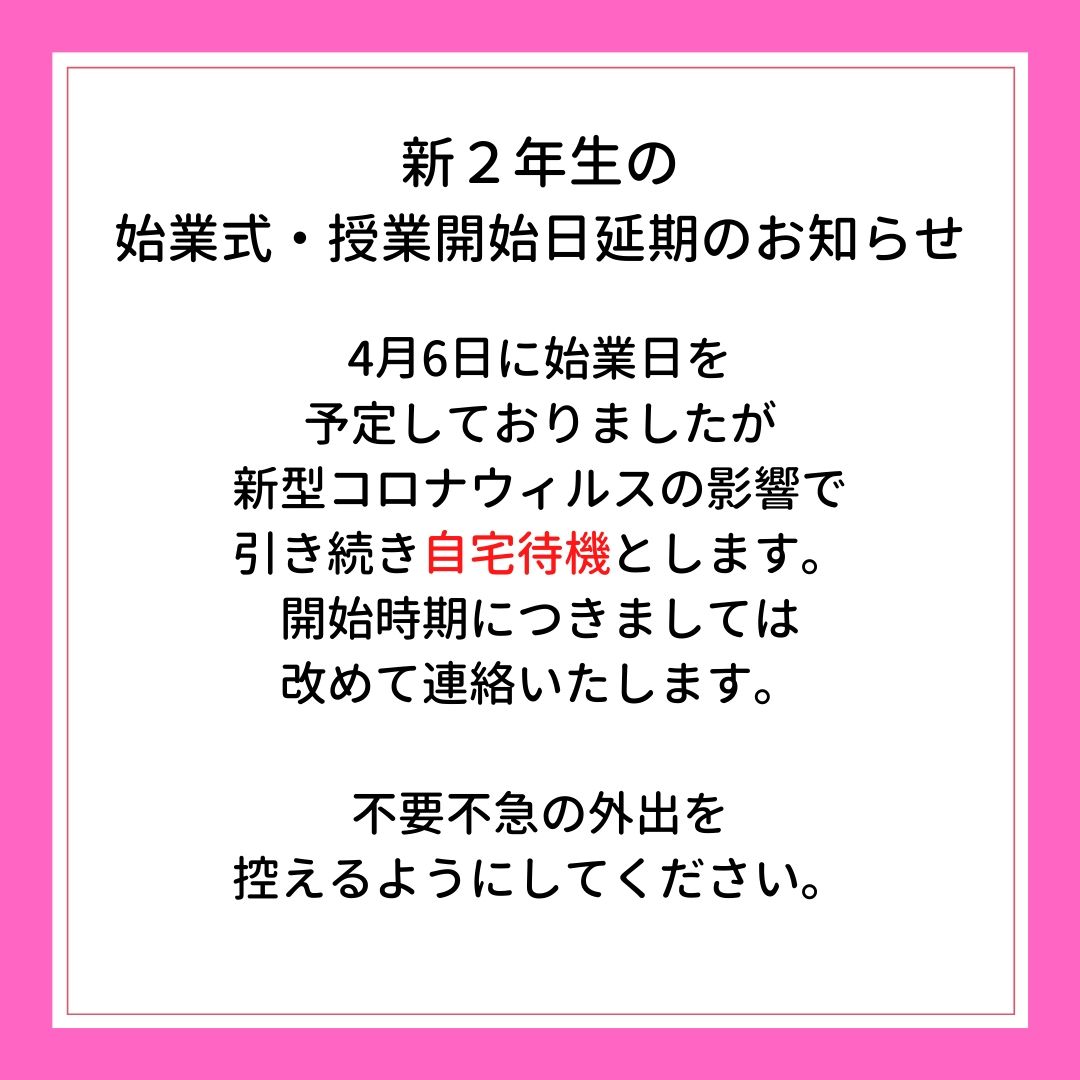 新２年生の
始業式・授業開始日延期のお知らせ

4月6日に始業日を
予定しておりましたが
新型コロナウィルスの影響で
引き続き自宅待機とします。
開始時期につきましては
改めて連絡いたします。

不要不急の外出を
控えるようにしてください。